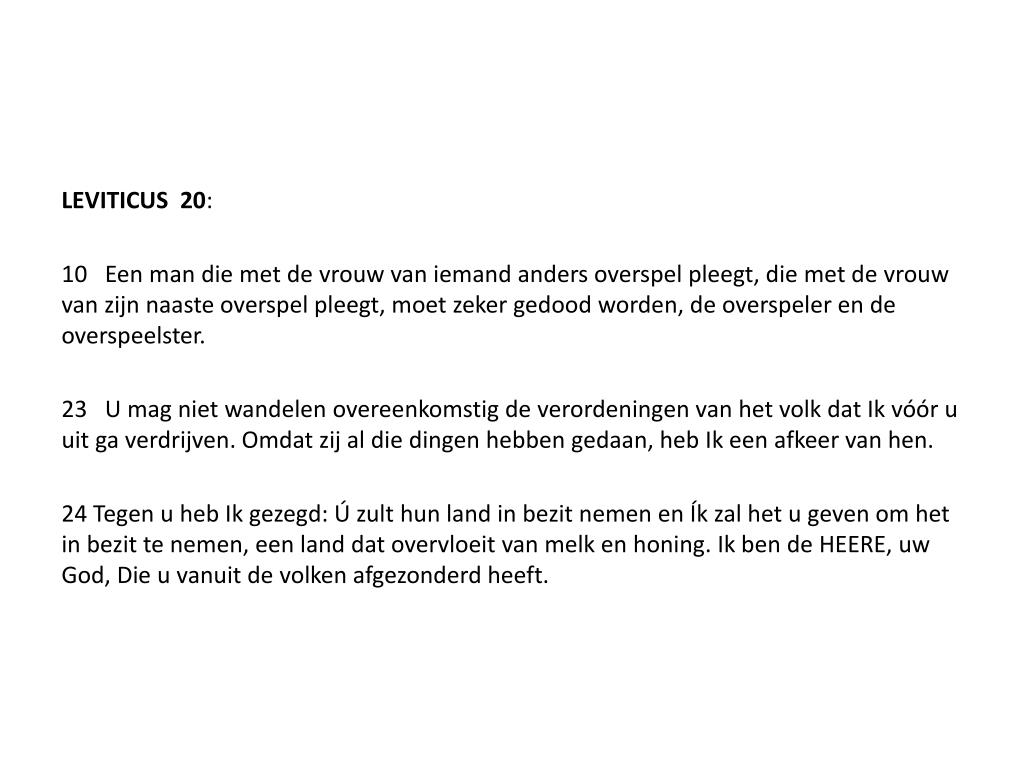 LEVITICUS 20:

10 Een man die met de vrouw van iemand anders overspel pleegt, die met de vrouw van zijn naaste overspel pleegt, moet zeker gedood worden, de overspeler en de overspeelster.

23 U mag niet wandelen overeenkomstig de verordeningen van het volk dat Ik vóór u uit ga verdrijven. Omdat zij al die dingen hebben gedaan, heb Ik een afkeer van hen.

24 Tegen u heb Ik gezegd: Ú zult hun land in bezit nemen en Ík zal het u geven om het in bezit te nemen, een land dat overvloeit van melk en honing. Ik ben de HEERE, uw God, Die u vanuit de volken afgezonderd heeft.